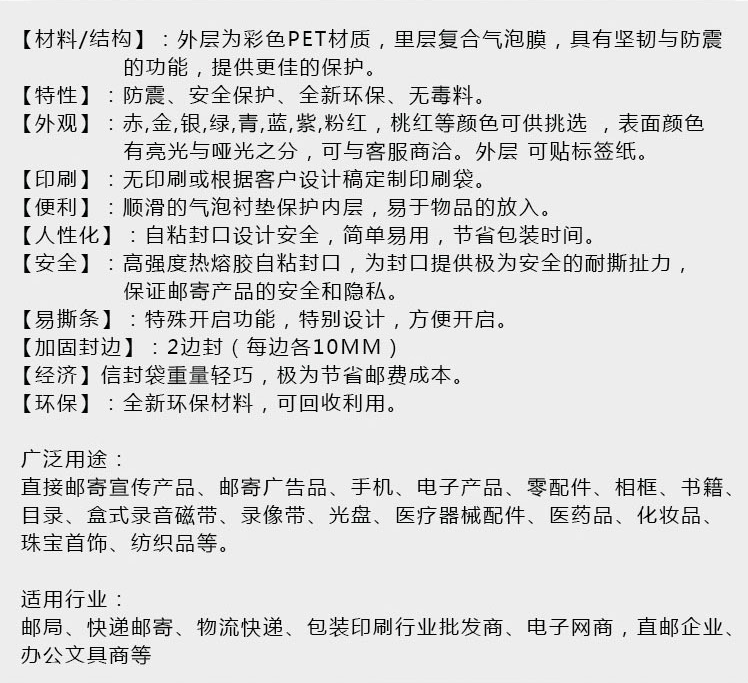 【材料/结构】：外层为彩色PET材质，里层复合气泡膜，具有坚韧与防震的功能，提供更佳的保护。
【特性】：防震、安全保护、全新环保、无毒料。
【外观】：赤,金,银,绿,青,蓝,紫,粉红，桃红等颜色可供挑选 ，表面颜色有亮光与哑光之分，可与客服商洽。外层 可贴标签纸。
【印刷】：无印刷或根据客户设计稿定制印刷袋。
【便利】：顺滑的气泡衬垫保护内层，易于物品的放入。
【人性化】：自粘封口设计安全，简单易用，节省包装时间。
【安全】：高强度热熔胶自粘封口，为封口提供极为安全的耐撕扯力，保证邮寄产品的安全和隐私。
【易撕条】：特殊开启功能，特别设计，方便开启。
【加固封边】：2边封（每边各10MM）
【经济】信封袋重量轻巧，极为节省邮费成本。
【环保】：全新环保材料，可回收利用。

广泛用途：
直接邮寄宣传产品、邮寄广告品、手机、电子产品、零配件、相框、书籍、目录、盒式录音磁带、录像带、光盘、医疗器械配件、医药品、化妆品、珠宝首饰、纺织品等。

适用行业：
邮局、快递邮寄、物流快递、包装印刷行业批发商、电子网商，直邮企业、办公文具商等